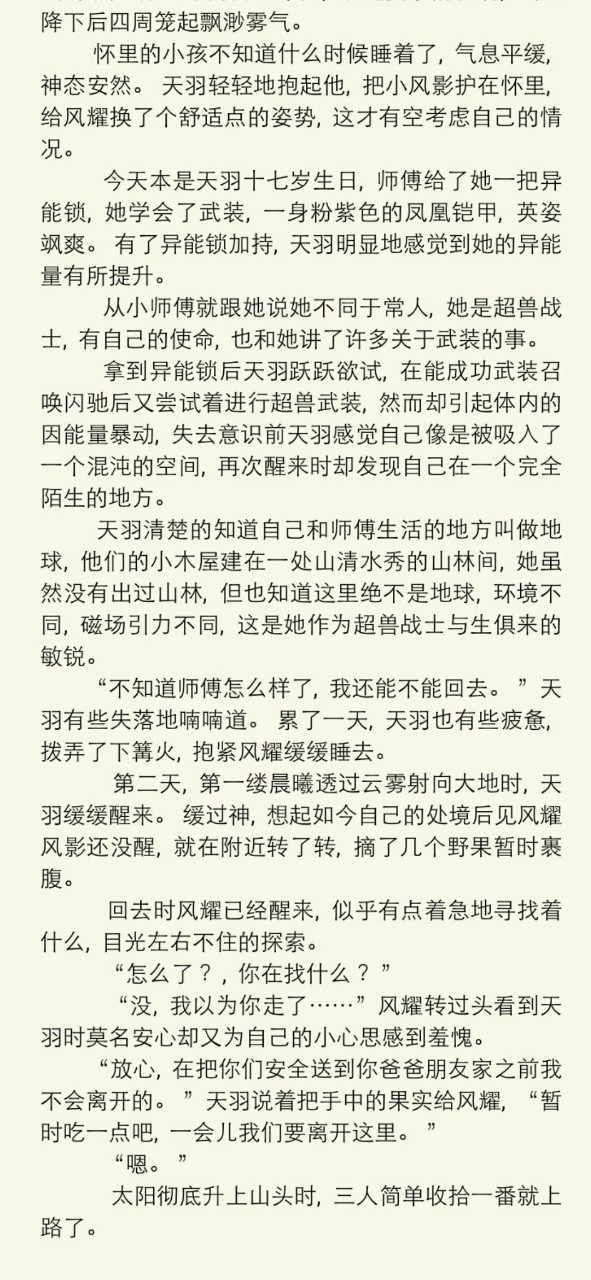 降下后四周笼起飘渺雾气。

怀里的小孩不知道什么时候睡着了，气息平缓，神态安然。 天羽轻轻地抱起他，把小风影护在怀里，给风耀换了个舒适点的姿势，这才有空考虑自己的情况。

今天本是天羽十七岁生日，师傅给了她一把异能锁，她学会了武装，一身粉紫色的凤凰铠甲，英姿飒爽。 有了异能锁加持，天羽明显地感觉到她的异能量有所提升。

从小师傅就跟她说她不同于常人，她是超兽战士，有自己的使命，也和她讲了许多关于武装的事。

拿到异能锁后天羽跃跃欲试，在能成功武装召唤闪驰后又尝试着进行超兽武装，然而却引起体内的因能量暴动，失去意识前天羽感觉自己像是被吸入了一个混沌的空间，再次醒来时却发现自己在一个完全陌生的地方。

天羽清楚的知道自己和师傅生活的地方叫做地球，他们的小木屋建在一处山清水秀的山林间，她虽然没有出过山林，但也知道这里绝不是地球，环境不同，磁场引力不同，这是她作为超兽战士与生俱来的敏锐。

“不知道师傅怎么样了，我还能不能回去。 ”天羽有些失落地喃喃道。 累了一天，天羽也有些疲惫，拨弄了下篝火，抱紧风耀缓缓睡去。

第二天，第一缕晨曦透过云雾射向大地时，天羽缓缓醒来。 缓过神，想起如今自己的处境后见风耀风影还没醒，就在附近转了转，摘了几个野果暂时裹腹。

回去时风耀已经醒来，似乎有点着急地寻找着什么，目光左右不住的探索。

“怎么了？，你在找什么？ ”

“没，我以为你走了……”风耀转过头看到天羽时莫名安心却又为自己的小心思感到羞愧。

“放心，在把你们安全送到你爸爸朋友家之前我不会离开的。 ”天羽说着把手中的果实给风耀，“暂时吃一点吧，一会儿我们要离开这里。 ”

“嗯。 ”

太阳彻底升上山头时，三人简单收拾一番就上路了。